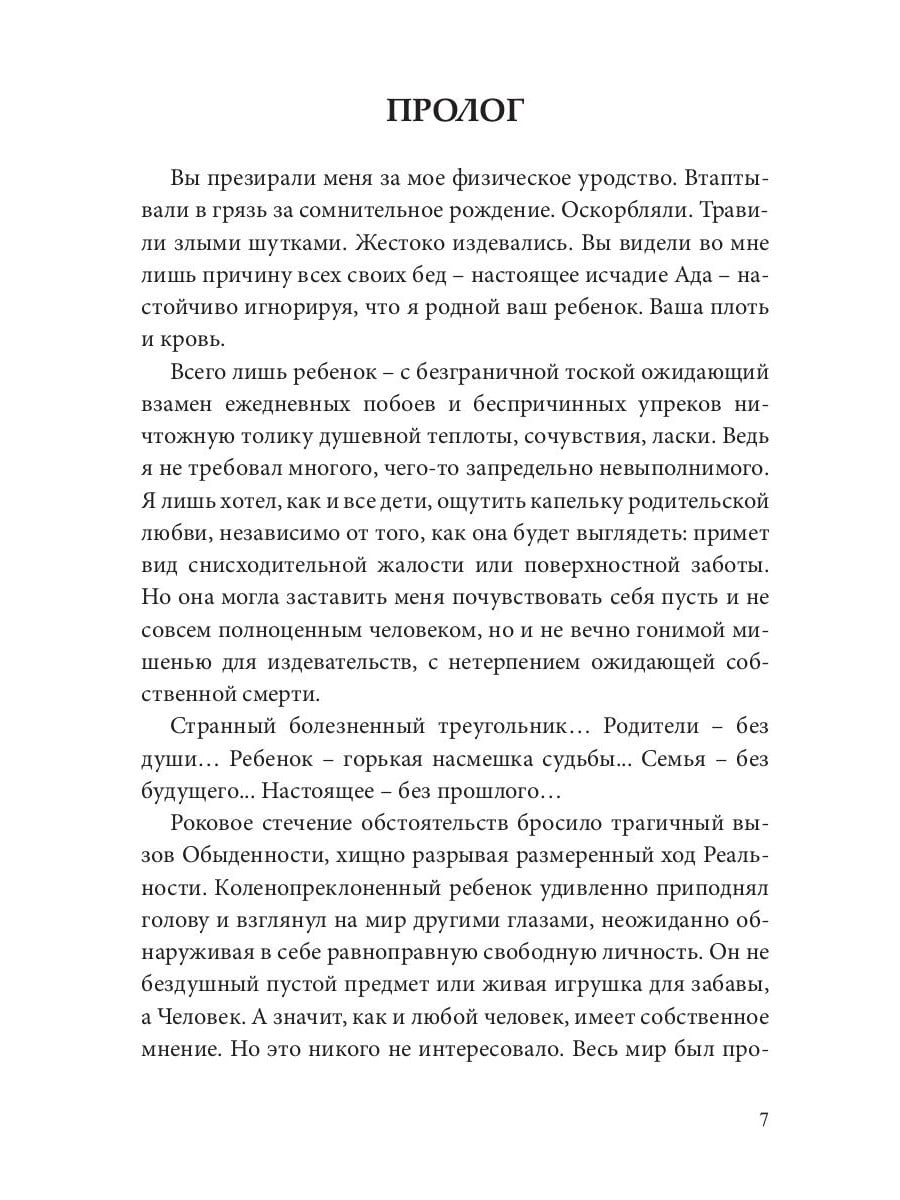 ПРОЛОГ

Вы презирали меня за мое физическое уродство. Втаптывали в грязь за сомнительное рождение. Оскорбляли. Травили злыми шутками. Жестоко издевались. Вы видели во мне лишь причину всех своих бед – настоящее исчадие Ада – настойчиво игнорируя, что я родной ваш ребенок. Ваша плоть и кровь.

Всего лишь ребенок – с безграничной тоской ожидающий взамен ежедневных побоев и беспричинных упреков ничтожную толику душевной теплоты, сочувствия, ласки. Ведь я не требовал многого, чего-то запредельно невыполнимого. Я лишь хотел, как и все дети, ощутить капельку родительской любви, независимо от того, как она будет выглядеть: примет вид снисходительной жалости или поверхностной заботы. Но она могла заставить меня почувствовать себя пусть и не совсем полноценным человеком, но и не вечно гонимой мишенью для издевательств, с нетерпением ожидающей собственной смерти.

Странный болезненный треугольник… Родители – без души… Ребенок – горькая насмешка судьбы... Семья – без будущего... Настоящее – без прошлого…

Роковое стечение обстоятельств бросило трагичный вызов Обыденности, хищно разрывая размеренный ход Реальности. Коленопреклоненный ребенок удивленно приподнял голову и взглянул на мир другими глазами, неожиданно обнаруживая в себе равноправную свободную личность. Он не бездушный пустой предмет или живая игрушка для забавы, а Человек. А значит, как и любой человек, имеет собственное мнение. Но это никого не интересовало. Весь мир был про-

7